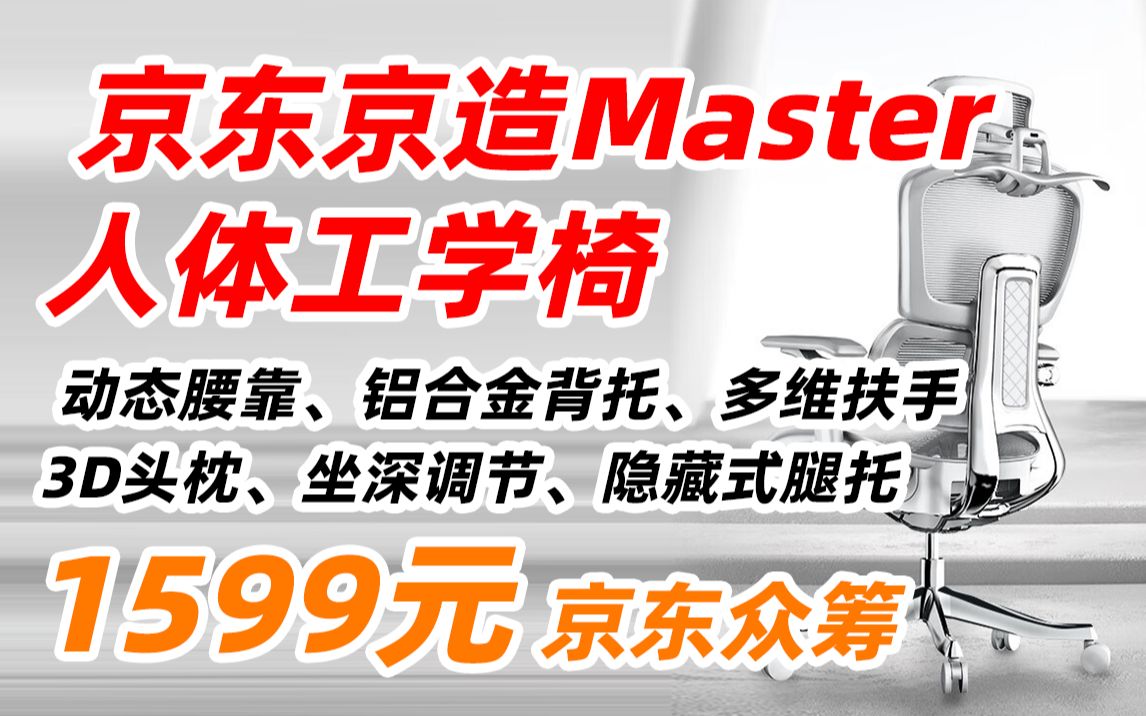 京东京造Master
人体工学椅

动态腰靠、铝合金背托、多维扶手
3D头枕、坐深调节、隐藏式腿托

1599元 京东众筹